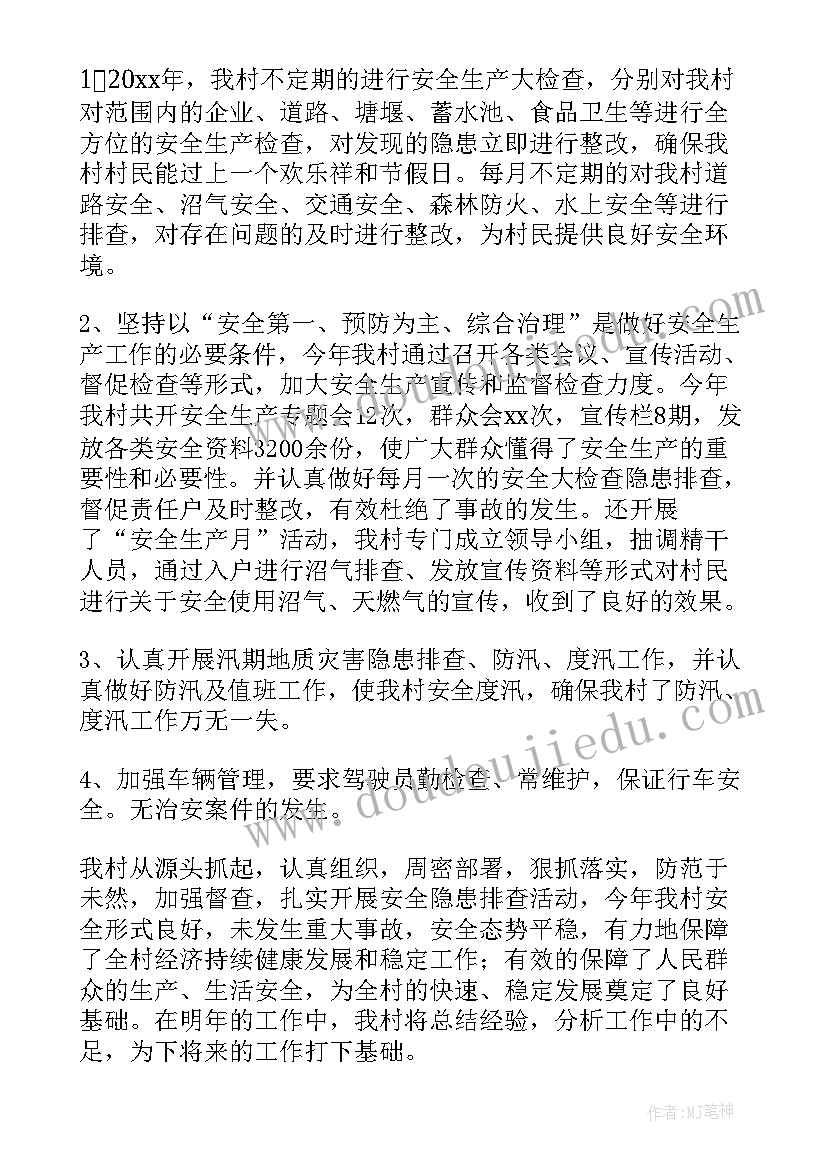 1、20xx年，我村不定期的进行安全生产大检查，分别对我村对范围内的企业、道路、塘堰、蓄水池、食品卫生等进行全方位的安全生产检查，对发现的隐患立即进行整改，确保我村村民能过上一个欢乐祥和节假日。每月不定期的对我村道路安全、沼气安全、交通安全、森林防火、水上安全等进行排查，对存在问题的及时进行整改，为村民提供良好安全环境。

2、坚持以“安全第一、预防为主、综合治理”是做好安全生产工作的必要条件，今年我村通过召开各类会议、宣传活动、督促检查等形式，加大安全生产宣传和监督检查力度。今年我村共开安全生产专题会12次，群众会xx次，宣传栏8期，发放各类安全资料3200余份，使广大群众懂得了安全生产的重要性和必要性。并认真做好每月一次的安全大检查隐患排查，督促责任户及时整改，有效杜绝了事故的发生。还开展了“安全生产月”活动，我村专门成立领导小组，抽调精干人员，通过入户进行沼气排查、发放宣传资料等形式对村民进行关于安全使用沼气、天燃气的宣传，收到了良好的效果。

3、认真开展汛期地质灾害隐患排查、防汛、度汛工作，并认真做好防汛及值班工作，使我村安全度汛，确保我村了防汛、度汛工作万无一失。

4、加强车辆管理，要求驾驶员勤检查、常维护，保证行车安全。无治安案件的发生。

我村从源头抓起，认真组织，周密部署，狠抓落实，防范于未然，加强督查，扎实开展安全隐患排查活动，今年我村安全形式良好，未发生重大事故，安全态势平稳，有力地保障了全村经济持续健康发展和稳定工作；有效的保障了人民群众的生产、生活安全，为全村的快速、稳定发展奠定了良好基础。在明年的工作中，我村将总结经验，分析工作中的不足，为下将来的工作打下基础。

www.doudoujiedu.com

作者:MJ笔神